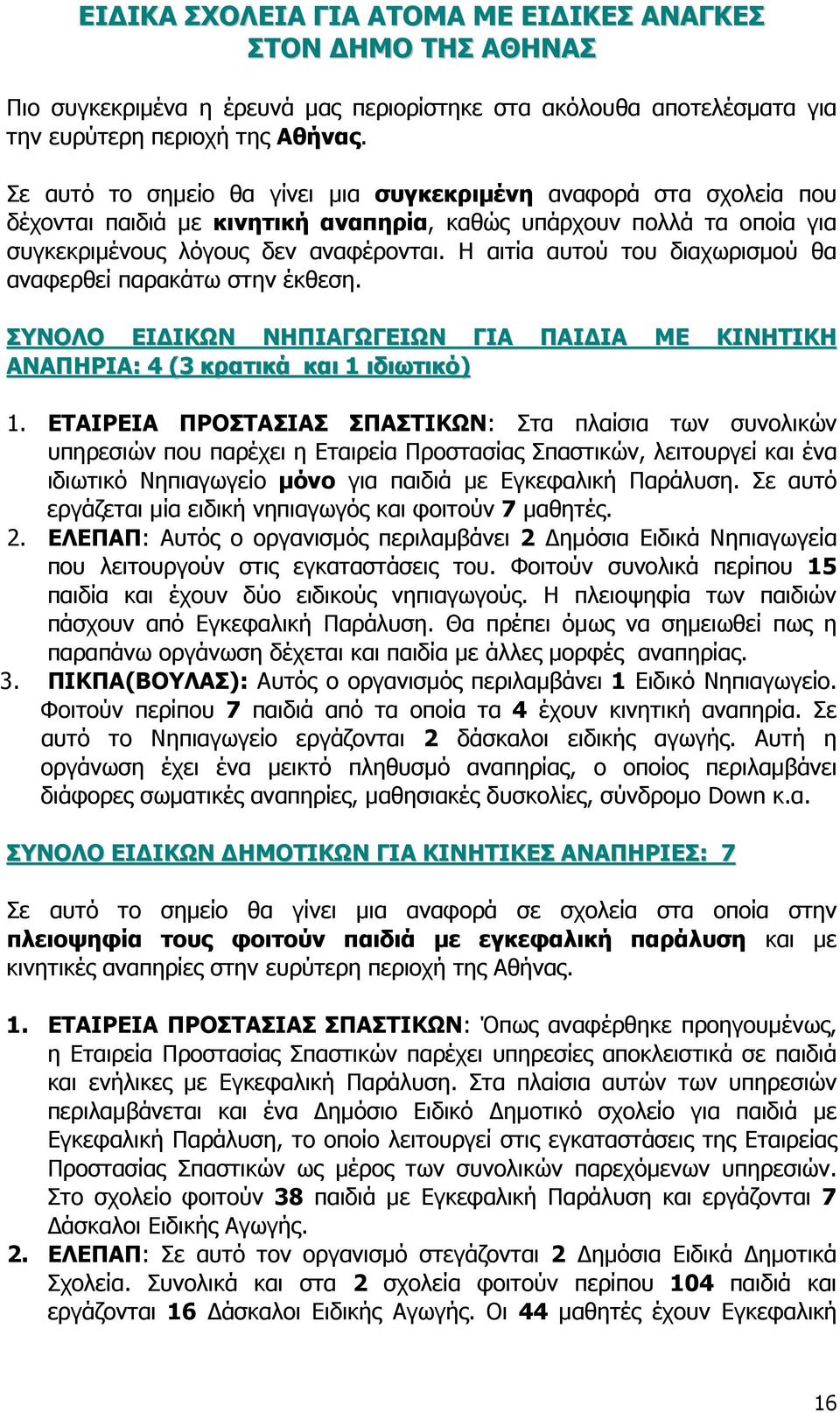 ΕΙΔΙΚΑ ΣΧΟΛΕΙΑ ΓΙΑ ΑΤΟΜΑ ΜΕ ΕΙΔΙΚΕΣ ΑΝΑΓΚΕΣ ΣΤΟΝ ΔΗΜΟ ΤΗΣ ΑΘΗΝΑΣ

Πιο συγκεκριμένα η έρευνά μας περιορίστηκε στα ακόλουθα αποτελέσματα για την ευρύτερη περιοχή της Αθήνας.

Σε αυτό το σημείο θα γίνει μια συγκεκριμένη αναφορά στα σχολεία που δέχονται παιδιά με κινητική αναπηρία, καθώς υπάρχουν πολλά τα οποία για συγκεκριμένους λόγους δεν αναφέρονται. Η αιτία αυτού του διαχωρισμού θα αναφερθεί παρακάτω στην έκθεση.

ΣΥΝΟΛΟ ΕΙΔΙΚΩΝ ΝΗΠΙΑΓΩΓΕΙΩΝ ΓΙΑ ΠΑΙΔΙΑ ΜΕ ΚΙΝΗΤΙΚΗ ΑΝΑΠΗΡΙΑ: 4 (3 κρατικά και 1 ιδιωτικό)

1. ΕΤΑΙΡΕΙΑ ΠΡΟΣΤΑΣΙΑΣ ΣΠΑΣΤΙΚΩΝ: Στα πλαίσια των συνολικών υπηρεσιών που παρέχει η Εταιρεία Προστασίας Σπαστικών, λειτουργεί και ένα ιδιωτικό Νηπιαγωγείο μόνο για παιδιά με Εγκεφαλική Παράλυση. Σε αυτό εργάζεται μία ειδική νηπιαγωγός και φοιτούν 7 μαθητές.
2. ΕΛΕΠΑΠ: Αυτός ο οργανισμός περιλαμβάνει 2 Δημόσια Ειδικά Νηπιαγωγεία που λειτουργούν στις εγκαταστάσεις του. Φοιτούν συνολικά περίπου 15 παιδία και έχουν δύο ειδικούς νηπιαγωγούς. Η πλειοψηφία των παιδιών πάσχουν από Εγκεφαλική Παράλυση. Θα πρέπει όμως να σημειωθεί πως η παραπάνω οργάνωση δέχεται και παιδία με άλλες μορφές αναπηρίας.
3. ΠΙΚΠΑ(ΒΟΥΛΑΣ): Αυτός ο οργανισμός περιλαμβάνει 1 Ειδικό Νηπιαγωγείο. Φοιτούν περίπου 7 παιδιά από τα οποία τα 4 έχουν κινητική αναπηρία. Σε αυτό το Νηπιαγωγείο εργάζονται 2 δάσκαλοι ειδικής αγωγής. Αυτή η οργάνωση έχει ένα μεικτό πληθυσμό αναπηρίας, ο οποίος περιλαμβάνει διάφορες σωματικές αναπηρίες, μαθησιακές δυσκολίες, σύνδρομο Down κ.α.

ΣΥΝΟΛΟ ΕΙΔΙΚΩΝ ΔΗΜΟΤΙΚΩΝ ΓΙΑ ΚΙΝΗΤΙΚΕΣ ΑΝΑΠΗΡΙΕΣ: 7

Σε αυτό το σημείο θα γίνει μια αναφορά σε σχολεία στα οποία στην πλειοψηφία τους φοιτούν παιδιά με εγκεφαλική παράλυση και με κινητικές αναπηρίες στην ευρύτερη περιοχή της Αθήνας.

1. ΕΤΑΙΡΕΙΑ ΠΡΟΣΤΑΣΙΑΣ ΣΠΑΣΤΙΚΩΝ: Όπως αναφέρθηκε προηγουμένως, η Εταιρεία Προστασίας Σπαστικών παρέχει υπηρεσίες αποκλειστικά σε παιδιά και ενήλικες με Εγκεφαλική Παράλυση. Στα πλαίσια αυτών των υπηρεσιών περιλαμβάνεται και ένα Δημόσιο Ειδικό Δημοτικό σχολείο για παιδιά με Εγκεφαλική Παράλυση, το οποίο λειτουργεί στις εγκαταστάσεις της Εταιρείας Προστασίας Σπαστικών ως μέρος των συνολικών παρεχόμενων υπηρεσιών. Στο σχολείο φοιτούν 38 παιδιά με Εγκεφαλική Παράλυση και εργάζονται 7 Δάσκαλοι Ειδικής Αγωγής.
2. ΕΛΕΠΑΠ: Σε αυτό τον οργανισμό στεγάζονται 2 Δημόσια Ειδικά Δημοτικά Σχολεία. Συνολικά και στα 2 σχολεία φοιτούν περίπου 104 παιδιά και εργάζονται 16 Δάσκαλοι Ειδικής Αγωγής. Οι 44 μαθητές έχουν Εγκεφαλική

16